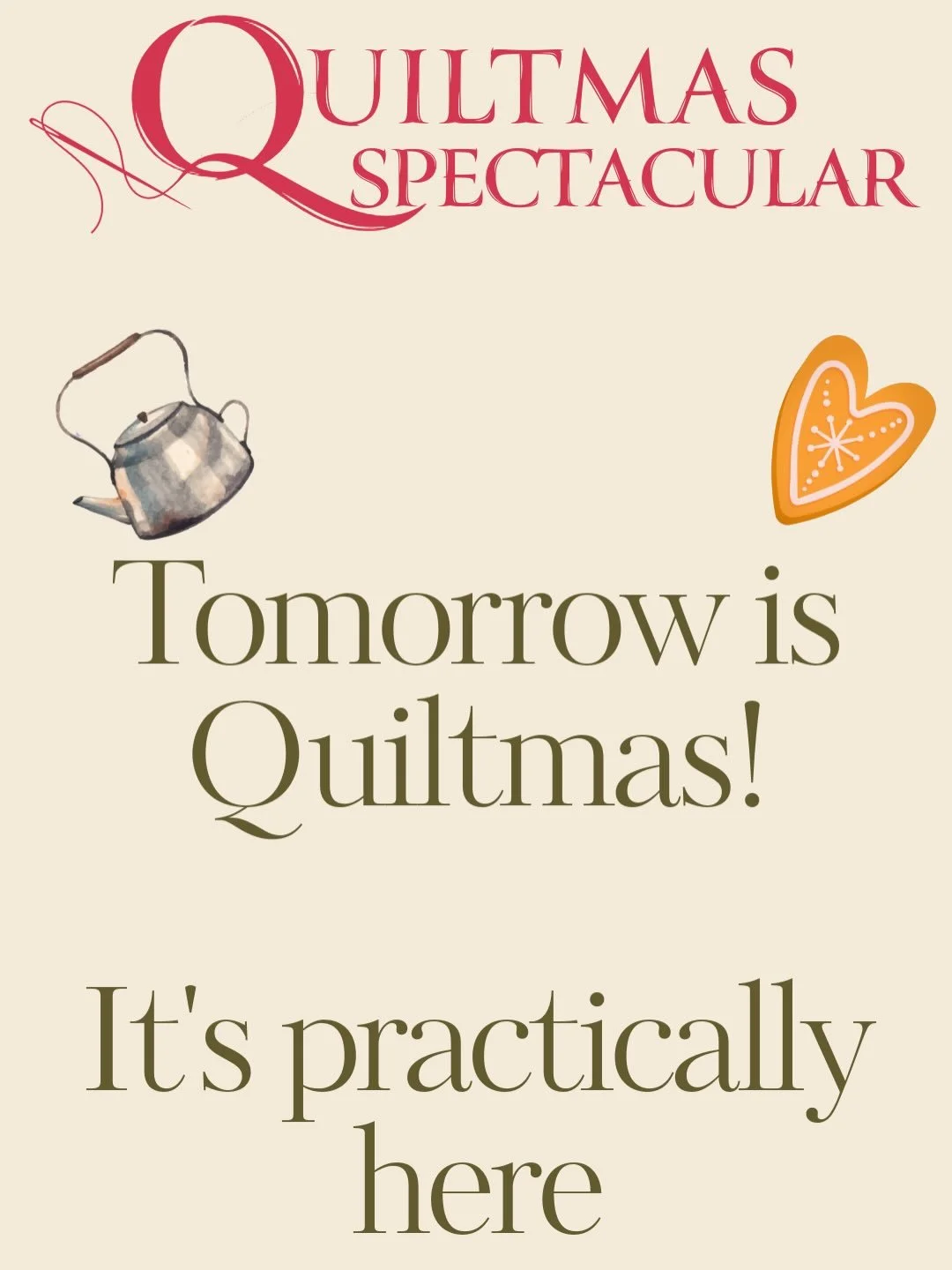 QUILTMAS SPECTACULAR

Tomorrow is Quiltmas!

It's practically here